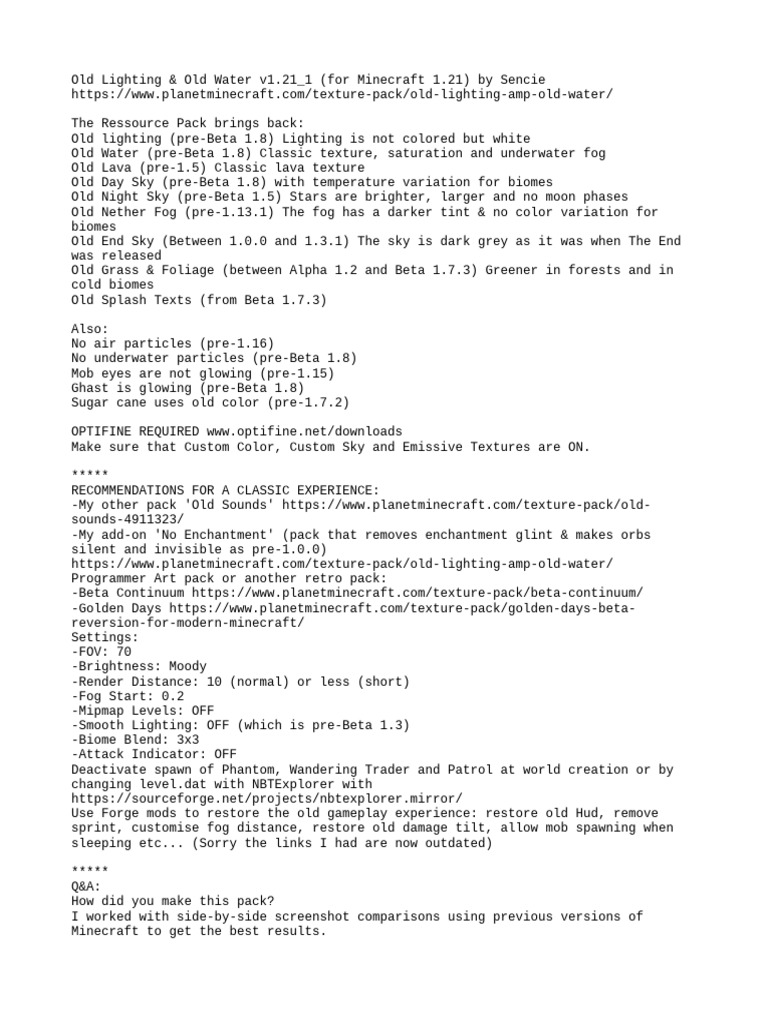 Old Lighting & Old Water v1.21_1 (for Minecraft 1.21) by Sencie
https://www.planetminecraft.com/texture-pack/old-lighting-amp-old-water/

The Ressource Pack brings back:
Old lighting (pre-Beta 1.8) Lighting is not colored but white
Old Water (pre-Beta 1.8) Classic texture, saturation and underwater fog
Old Lava (pre-1.5) Classic lava texture
Old Day Sky (pre-Beta 1.8) with temperature variation for biomes
Old Night Sky (pre-Beta 1.5) Stars are brighter, larger and no moon phases
Old Nether Fog (pre-1.13.1) The fog has a darker tint & no color variation for biomes
Old End Sky (Between 1.0.0 and 1.3.1) The sky is dark grey as it was when The End was released
Old Grass & Foliage (between Alpha 1.2 and Beta 1.7.3) Greener in forests and in cold biomes
Old Splash Texts (from Beta 1.7.3)

Also:
No air particles (pre-1.16)
No underwater particles (pre-Beta 1.8)
Mob eyes are not glowing (pre-1.15)
Ghast is glowing (pre-Beta 1.8)
Sugar cane uses old color (pre-1.7.2)

OPTIFINE REQUIRED www.optifine.net/downloads
Make sure that Custom Color, Custom Sky and Emissive Textures are ON.

*****
RECOMMENDATIONS FOR A CLASSIC EXPERIENCE:
-My other pack 'Old Sounds' https://www.planetminecraft.com/texture-pack/old-sounds-4911323/
-My add-on 'No Enchantment' (pack that removes enchantment glint & makes orbs silent and invisible as pre-1.0.0)
https://www.planetminecraft.com/texture-pack/old-lighting-amp-old-water/
Programmer Art pack or another retro pack:
-Beta Continuum https://www.planetminecraft.com/texture-pack/beta-continuum/
-Golden Days https://www.planetminecraft.com/texture-pack/golden-days-beta-reversion-for-modern-minecraft/
Settings:
-FOV: 70
-Brightness: Moody
-Render Distance: 10 (normal) or less (short)
-Fog Start: 0.2
-Mipmap Levels: OFF
-Smooth Lighting: OFF (which is pre-Beta 1.3)
-Biome Blend: 3x3
-Attack Indicator: OFF
Deactivate spawn of Phantom, Wandering Trader and Patrol at world creation or by changing level.dat with NBTExplorer with
https://sourceforge.net/projects/nbtexplorer.mirror/
Use Forge mods to restore the old gameplay experience: restore old Hud, remove sprint, customise fog distance, restore old damage tilt, allow mob spawning when sleeping etc... (Sorry the links I had are now outdated)

*****
Q&A:
How did you make this pack?
I worked with side-by-side screenshot comparisons using previous versions of Minecraft to get the best results.